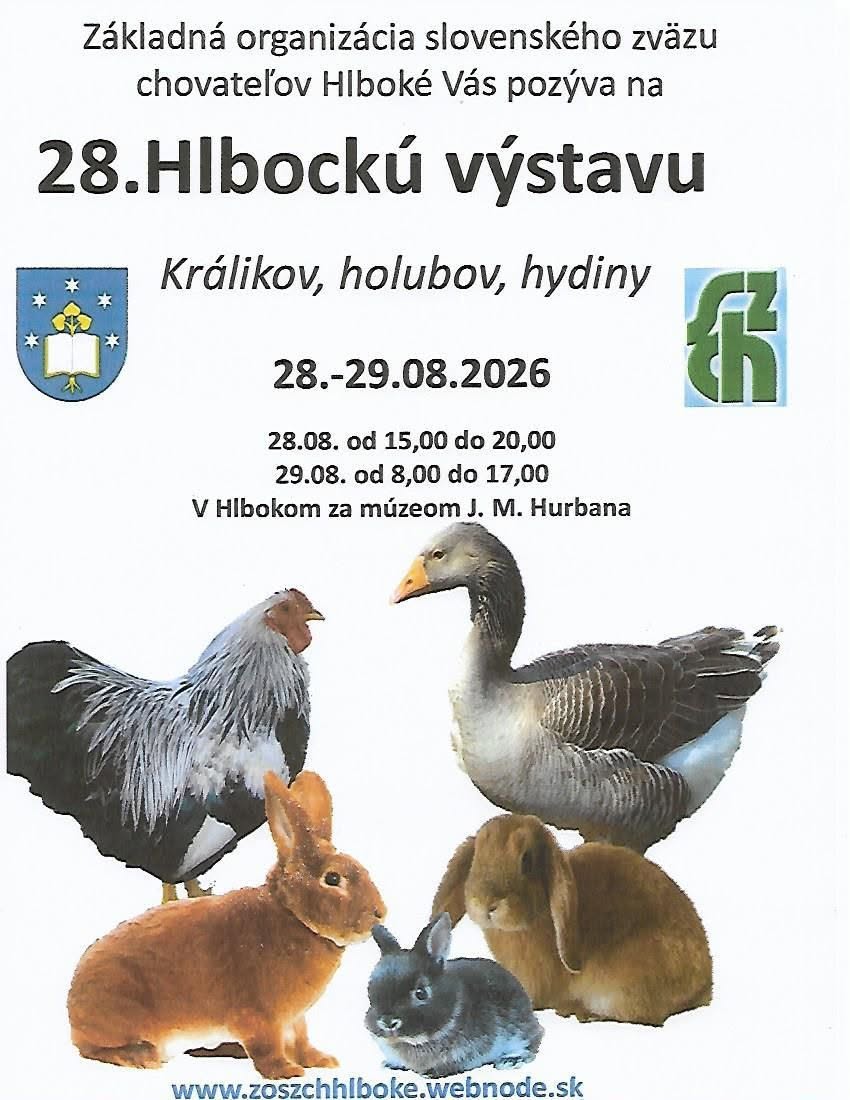 Základná organizácia slovenského zväzu chovateľov Hlboké Vás pozýva na

28.Hlbockú výstavu

Králikov, holubov, hydiny

28.-29.08.2026

28.08. od 15,00 do 20,00
29.08. od 8,00 do 17,00
V Hlbokom za múzeom J. M. Hurbana

www.zoszchhlboke.webnode.sk